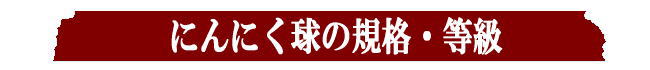 にんにく球の規格・等級